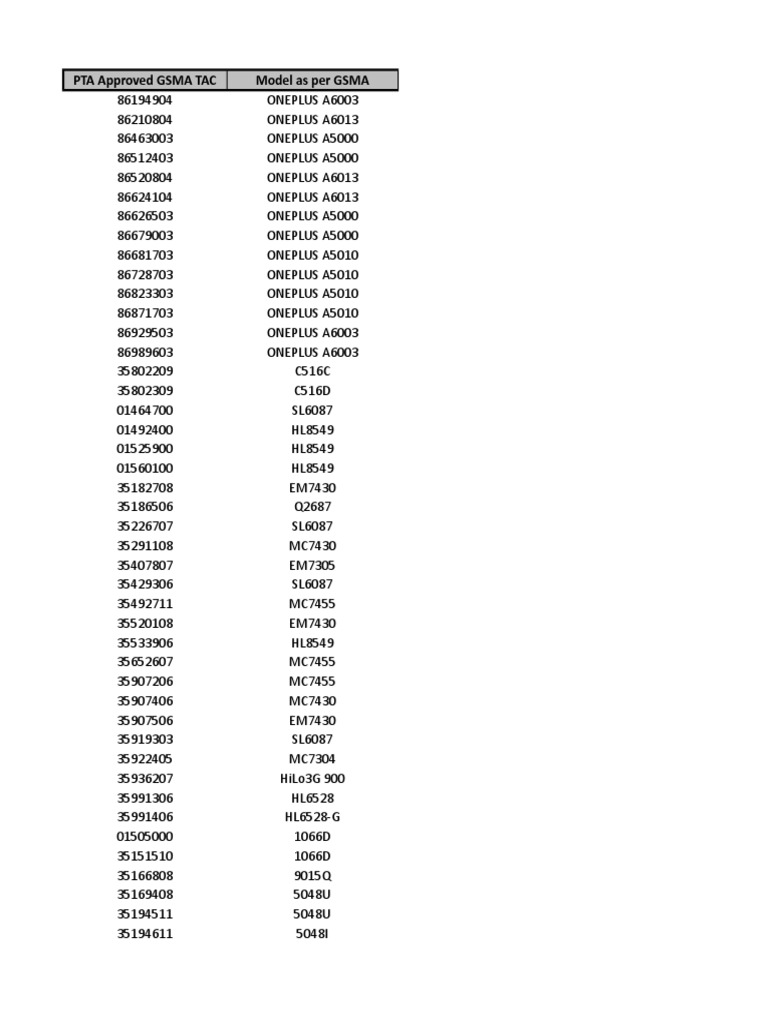 | PTA Approved GSMA TAC | Model as per GSMA |
|---|---|
| 86194904 | ONEPLUS A6003 |
| 86210804 | ONEPLUS A6013 |
| 86463003 | ONEPLUS A5000 |
| 86512403 | ONEPLUS A5000 |
| 86520804 | ONEPLUS A6013 |
| 86624104 | ONEPLUS A6013 |
| 86626503 | ONEPLUS A5000 |
| 86679003 | ONEPLUS A5000 |
| 86681703 | ONEPLUS A5010 |
| 86728703 | ONEPLUS A5010 |
| 86823303 | ONEPLUS A5010 |
| 86871703 | ONEPLUS A5010 |
| 86929503 | ONEPLUS A6003 |
| 86989603 | ONEPLUS A6003 |
| 35802209 | C516C |
| 35802309 | C516D |
| 01464700 | SL6087 |
| 01492400 | HL8549 |
| 01525900 | HL8549 |
| 01560100 | HL8549 |
| 35182708 | EM7430 |
| 35186506 | Q2687 |
| 35226707 | SL6087 |
| 35291108 | MC7430 |
| 35407807 | EM7305 |
| 35429306 | SL6087 |
| 35492711 | MC7455 |
| 35520108 | EM7430 |
| 35533906 | HL8549 |
| 35652607 | MC7455 |
| 35907206 | MC7455 |
| 35907406 | MC7430 |
| 35907506 | EM7430 |
| 35919303 | SL6087 |
| 35922405 | MC7304 |
| 35936207 | HiLo3G 900 |
| 35991306 | HL6528 |
| 35991406 | HL6528-G |
| 01505000 | 1066D |
| 35151510 | 1066D |
| 35166808 | 9015Q |
| 35169408 | 5048U |
| 35194511 | 5048U |
| 35194611 | 5048I |